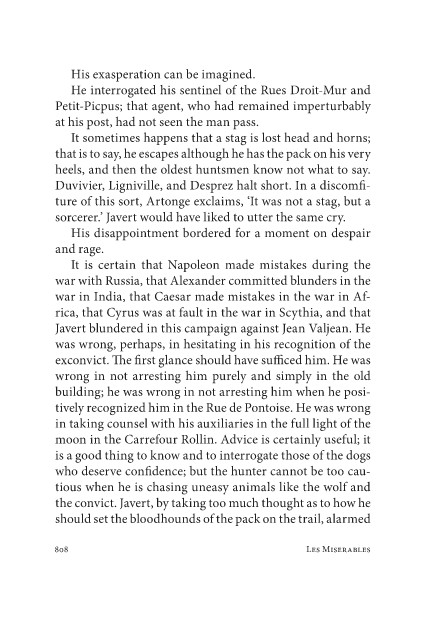 His exasperation can be imagined.

He interrogated his sentinel of the Rues Droit-Mur and Petit-Picpus; that agent, who had remained imperturbably at his post, had not seen the man pass.

It sometimes happens that a stag is lost head and horns; that is to say, he escapes although he has the pack on his very heels, and then the oldest huntsmen know not what to say. Duvivier, Ligniville, and Desprez halt short. In a discomfiture of this sort, Artonge exclaims, 'It was not a stag, but a sorcerer.' Javert would have liked to utter the same cry.

His disappointment bordered for a moment on despair and rage.

It is certain that Napoleon made mistakes during the war with Russia, that Alexander committed blunders in the war in India, that Caesar made mistakes in the war in Africa, that Cyrus was at fault in the war in Scythia, and that Javert blundered in this campaign against Jean Valjean. He was wrong, perhaps, in hesitating in his recognition of the exconvict. The first glance should have sufficed him. He was wrong in not arresting him purely and simply in the old building; he was wrong in not arresting him when he positively recognized him in the Rue de Pontoise. He was wrong in taking counsel with his auxiliaries in the full light of the moon in the Carrefour Rollin. Advice is certainly useful; it is a good thing to know and to interrogate those of the dogs who deserve confidence; but the hunter cannot be too cautious when he is chasing uneasy animals like the wolf and the convict. Javert, by taking too much thought as to how he should set the bloodhounds of the pack on the trail, alarmed

808 Les Miserables